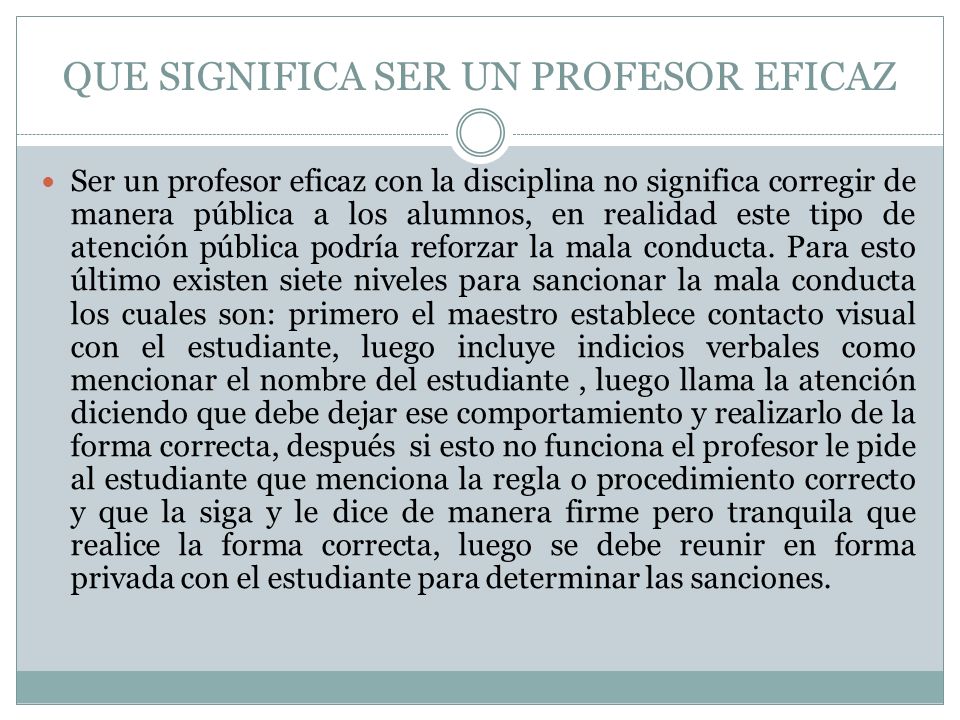 QUE SIGNIFICA SER UN PROFESOR EFICAZ

Ser un profesor eficaz con la disciplina no significa corregir de manera pública a los alumnos, en realidad este tipo de atención pública podría reforzar la mala conducta. Para esto último existen siete niveles para sancionar la mala conducta los cuales son: primero el maestro establece contacto visual con el estudiante, luego incluye indicios verbales como mencionar el nombre del estudiante , luego llama la atención diciendo que debe dejar ese comportamiento y realizarlo de la forma correcta, después si esto no funciona el profesor le pide al estudiante que menciona la regla o procedimiento correcto y que la siga y le dice de manera firme pero tranquila que realice la forma correcta, luego se debe reunir en forma privada con el estudiante para determinar las sanciones.